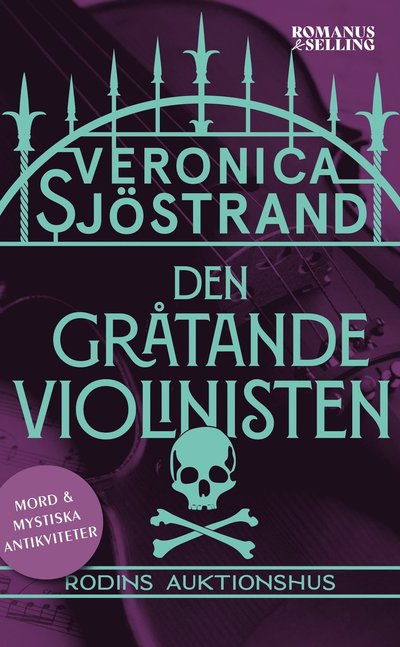 ROMANUS
& SELLING

VERONICA
SJÖSTRAND

DEN
GRÅTANDE
VIOLINISTEN

MORD &
MYSTISKA
ANTIKVITETER

RODINS AUKTIONSHUS